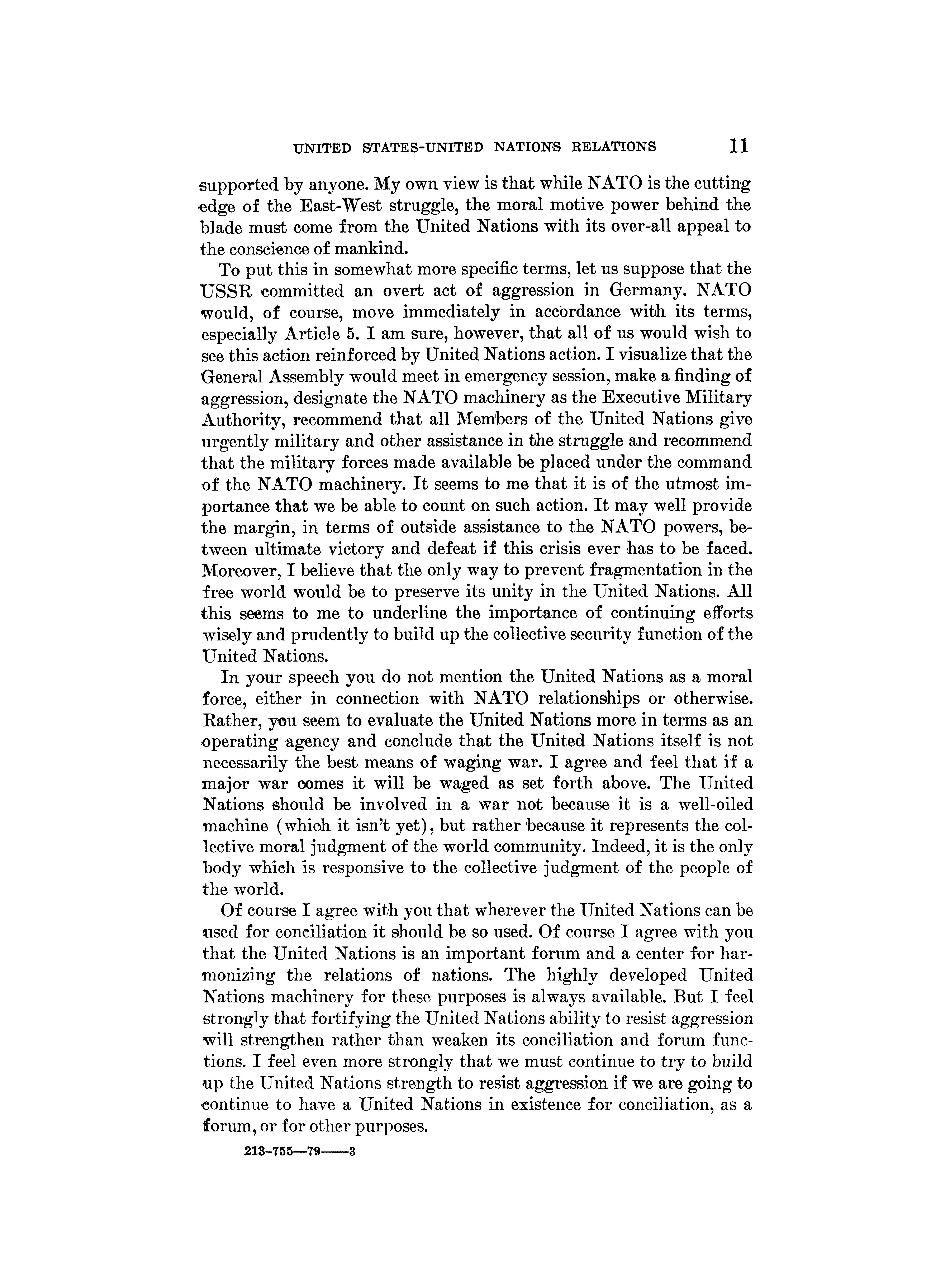 UNITED STATES-UNITED NATIONS RELATIONS 11

supported by anyone. My own view is that while NATO is the cutting edge of the East-West struggle, the moral motive power behind the blade must come from the United Nations with its over-all appeal to the conscience of mankind.

To put this in somewhat more specific terms, let us suppose that the USSR committed an overt act of aggression in Germany. NATO would, of course, move immediately in accordance with its terms, especially Article 5. I am sure, however, that all of us would wish to see this action reinforced by United Nations action. I visualize that the General Assembly would meet in emergency session, make a finding of aggression, designate the NATO machinery as the Executive Military Authority, recommend that all Members of the United Nations give urgently military and other assistance in the struggle and recommend that the military forces made available be placed under the command of the NATO machinery. It seems to me that it is of the utmost importance that we be able to count on such action. It may well provide the margin, in terms of outside assistance to the NATO powers, between ultimate victory and defeat if this crisis ever has to be faced. Moreover, I believe that the only way to prevent fragmentation in the free world would be to preserve its unity in the United Nations. All this seems to me to underline the importance of continuing efforts wisely and prudently to build up the collective security function of the United Nations.

In your speech you do not mention the United Nations as a moral force, either in connection with NATO relationships or otherwise. Rather, you seem to evaluate the United Nations more in terms as an operating agency and conclude that the United Nations itself is not necessarily the best means of waging war. I agree and feel that if a major war comes it will be waged as set forth above. The United Nations should be involved in a war not because it is a well-oiled machine (which it isn't yet), but rather because it represents the collective moral judgment of the world community. Indeed, it is the only body which is responsive to the collective judgment of the people of the world.

Of course I agree with you that wherever the United Nations can be used for conciliation it should be so used. Of course I agree with you that the United Nations is an important forum and a center for harmonizing the relations of nations. The highly developed United Nations machinery for these purposes is always available. But I feel strongly that fortifying the United Nations ability to resist aggression will strengthen rather than weaken its conciliation and forum functions. I feel even more strongly that we must continue to try to build up the United Nations strength to resist aggression if we are going to continue to have a United Nations in existence for conciliation, as a forum, or for other purposes.

213-755—79——3